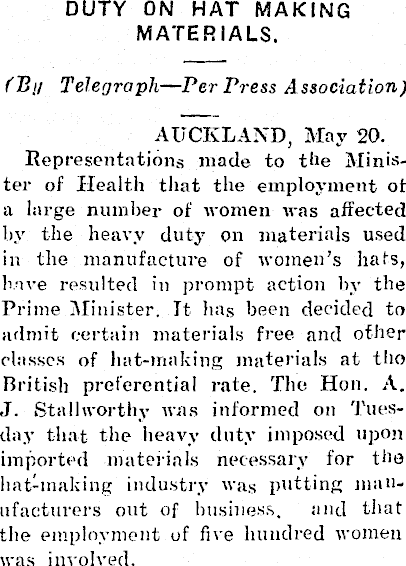 DUTY ON HAT MAKING MATERIALS.

(By Telegraph—Per Press Association)

AUCKLAND, May 20.

Representations made to the Minister of Health that the employment of a large number of women was affected by the heavy duty on materials used in the manufacture of women's hats, have resulted in prompt action by the Prime Minister. It has been decided to admit certain materials free and other classes of hat-making materials at tho British preferential rate. The Hon. A. J. Stallworthy was informed on Tuesday that the heavy duty imposed upon imported materials necessary for the hat-making industry was putting manufacturers out of business, and that the employment of five hundred women was involved.